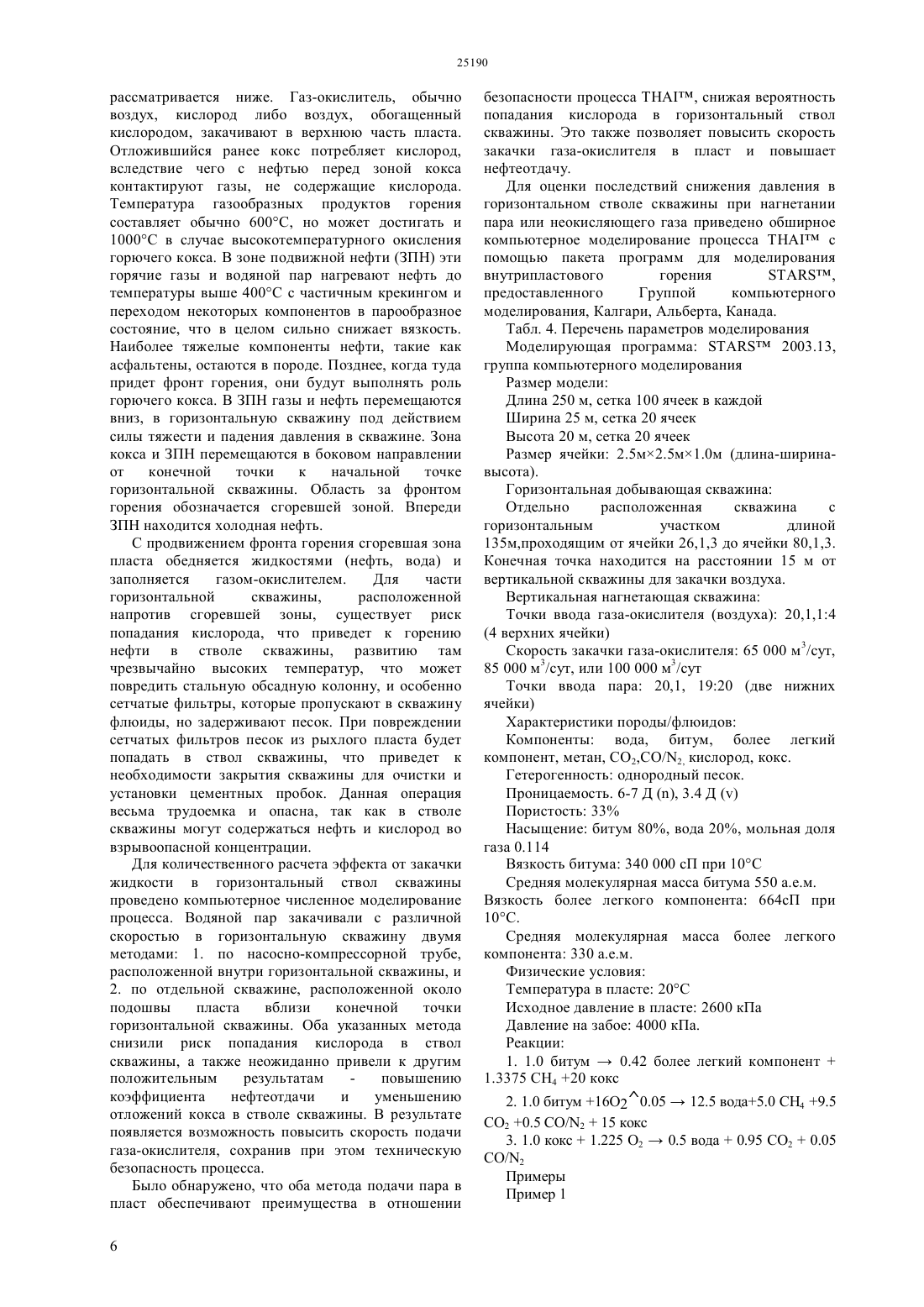 25190

рассматривается ниже. Газ-окислитель, обычно воздух, кислород либо воздух, обогащенный кислородом, закачивают в верхнюю часть пласта. Отложившийся ранее кокс потребляет кислород, вследствие чего с нефтью перед зоной кокса контактируют газы, не содержащие кислорода. Температура газообразных продуктов горения составляет обычно 600°С, но может достигать и 1000°С в случае высокотемпературного окисления горючего кокса. В зоне подвижной нефти (ЗПН) эти горячие газы и водяной пар нагревают нефть до температуры выше 400°С с частичным крекингом и переходом некоторых компонентов в парообразное состояние, что в целом сильно снижает вязкость. Наиболее тяжелые компоненты нефти, такие как асфальтены, остаются в породе. Позднее, когда туда придет фронт горения, они будут выполнять роль горючего кокса. В ЗПН газы и нефть перемещаются вниз, в горизонтальную скважину под действием силы тяжести и падения давления в скважине. Зона кокса и ЗПН перемещаются в боковом направлении от конечной точки к начальной точке горизонтальной скважины. Область за фронтом горения обозначается сгоревшей зоной. Впереди ЗПН находится холодная нефть.

С продвижением фронта горения сгоревшая зона пласта обедняется жидкостями (нефть, вода) и заполняется газом-окислителем. Для части горизонтальной скважины, расположенной напротив сгоревшей зоны, существует риск попадания кислорода, что приведет к горению нефти в стволе скважины, развитию там чрезвычайно высоких температур, что может повредить стальную обсадную колонну, и особенно сетчатые фильтры, которые пропускают в скважину флюиды, но задерживают песок. При повреждении сетчатых фильтров песок из рыхлого пласта будет попадать в ствол скважины, что приведет к необходимости закрытия скважины для очистки и установки цементных пробок. Данная операция весьма трудоемка и опасна, так как в стволе скважины могут содержаться нефть и кислород во взрывоопасной концентрации.

Для количественного расчета эффекта от закачки жидкости в горизонтальный ствол скважины проведено компьютерное численное моделирование процесса. Водяной пар закачивали с различной скоростью в горизонтальную скважину двумя методами: 1. по насосно-компрессорной трубе, расположенной внутри горизонтальной скважины, и 2. по отдельной скважине, расположенной около подошвы пласта вблизи конечной точки горизонтальной скважины. Оба указанных метода снизили риск попадания кислорода в ствол скважины, а также неожиданно привели к другим положительным результатам - повышению коэффициента нефтеотдачи и уменьшению отложений кокса в стволе скважины. В результате появляется возможность повысить скорость подачи газа-окислителя, сохранив при этом техническую безопасность процесса.

Было обнаружено, что оба метода подачи пара в пласт обеспечивают преимущества в отношении безопасности процесса THAI™, снижая вероятность попадания кислорода в горизонтальный ствол скважины. Это также позволяет повысить скорость закачки газа-окислителя в пласт и повышает нефтеотдачу.

Для оценки последствий снижения давления в горизонтальном стволе скважины при нагнетании пара или неокисляющего газа приведено обширное компьютерное моделирование процесса THAI™ с помощью пакета программ для моделирования внутрипластового горения STARS™, предоставленного Группой компьютерного моделирования, Калгари, Альберта, Канада.

Табл. 4. Перечень параметров моделирования

Моделирующая программа: STARS™ 2003.13, группа компьютерного моделирования

Размер модели:

Длина 250 м, сетка 100 ячеек в каждой

Ширина 25 м, сетка 20 ячеек

Высота 20 м, сетка 20 ячеек

Размер ячейки: 2.5м×2.5м×1.0м (длина-ширина-высота).

Горизонтальная добывающая скважина:

Отдельно расположенная скважина с горизонтальным участком длиной 135м,проходящим от ячейки 26,1,3 до ячейки 80,1,3. Конечная точка находится на расстоянии 15 м от вертикальной скважины для закачки воздуха.

Вертикальная нагнетающая скважина:

Точки ввода газа-окислителя (воздуха): 20,1,1:4 (4 верхних ячейки)

Скорость закачки газа-окислителя: 65 000 м$^3$/сут, 85 000 м$^3$/сут, или 100 000 м$^3$/сут

Точки ввода пара: 20,1, 19:20 (две нижних ячейки)

Характеристики породы/флюидов:

Компоненты: вода, битум, более легкий компонент, метан, $CO_2$,$CO/N_2$, кислород, кокс.

Гетерогенность: однородный песок.

Проницаемость. 6-7 Д (n), 3.4 Д (v)

Пористость: 33%

Насыщение: битум 80%, вода 20%, мольная доля газа 0.114

Вязкость битума: 340 000 сП при 10°С

Средняя молекулярная масса битума 550 а.е.м.

Вязкость более легкого компонента: 664сП при 10°С.

Средняя молекулярная масса более легкого компонента: 330 а.е.м.

Физические условия:

Температура в пласте: 20°С

Исходное давление в пласте: 2600 кПа

Давление на забое: 4000 кПа.

Реакции:

1. 1.0 битум → 0.42 более легкий компонент + 1.3375 $CH_4$ +20 кокс

2. 1.0 битум +16$O_2$^0.05 → 12.5 вода+5.0 $CH_4$ +9.5 $CO_2$ +0.5 $CO/N_2$ + 15 кокс

3. 1.0 кокс + 1.225 $O_2$ → 0.5 вода + 0.95 $CO_2$ + 0.05 $CO/N_2$

Примеры

Пример 1

6